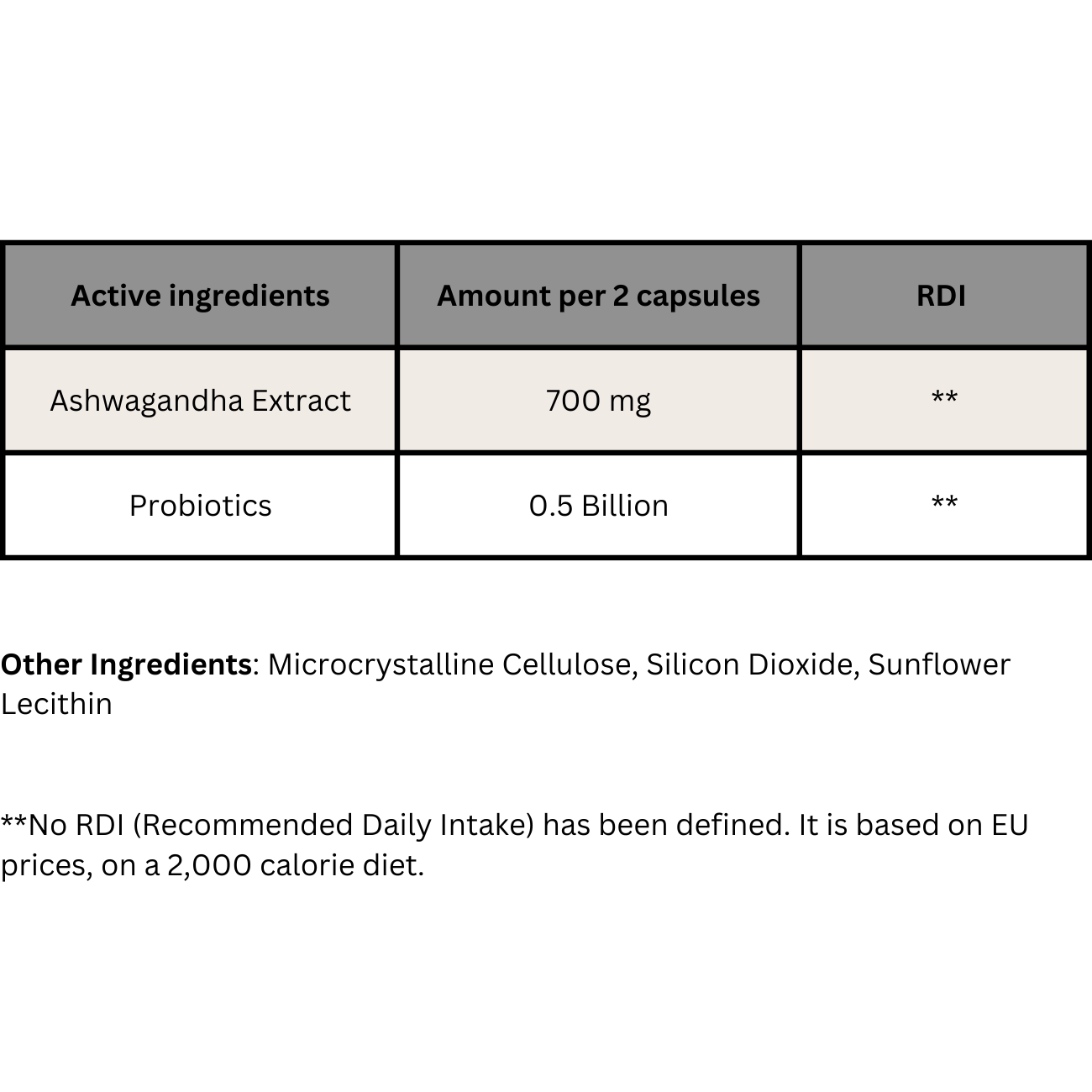 | Active ingredients | Amount per 2 capsules | RDI |
|---|---|---|
| Ashwagandha Extract | 700 mg | ** |
| Probiotics | 0.5 Billion | ** |

Other Ingredients: Microcrystalline Cellulose, Silicon Dioxide, Sunflower Lecithin

**No RDI (Recommended Daily Intake) has been defined. It is based on EU prices, on a 2,000 calorie diet.